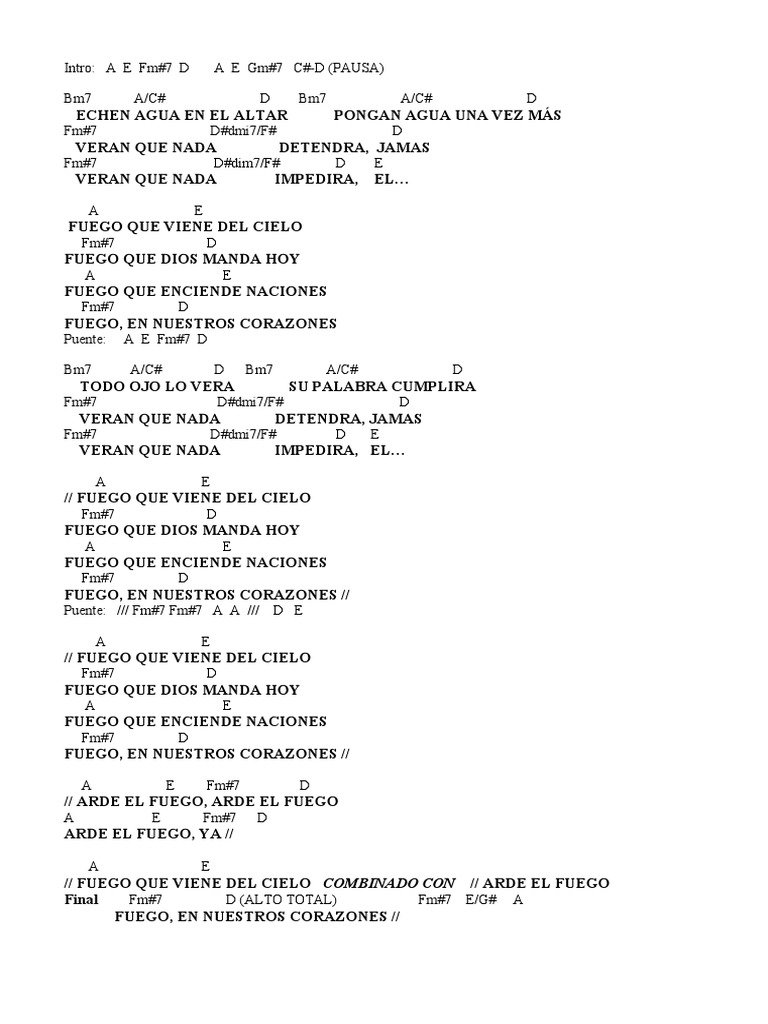 Intro: A E Fm#7 D A E Gm#7 C#-D (PAUSA)

Bm7 A/C# D Bm7 A/C# D
ECHEN AGUA EN EL ALTAR PONGAN AGUA UNA VEZ MÁS
Fm#7 D#dmi7/F# D
VERAN QUE NADA DETENDRA, JAMAS
Fm#7 D#dim7/F# D E
VERAN QUE NADA IMPEDIRA, EL…

A E
FUEGO QUE VIENE DEL CIELO
Fm#7 D
FUEGO QUE DIOS MANDA HOY
A E
FUEGO QUE ENCIENDE NACIONES
Fm#7 D
FUEGO, EN NUESTROS CORAZONES
Puente: A E Fm#7 D

Bm7 A/C# D Bm7 A/C# D
TODO OJO LO VERA SU PALABRA CUMPLIRA
Fm#7 D#dmi7/F# D
VERAN QUE NADA DETENDRA, JAMAS
Fm#7 D#dmi7/F# D E
VERAN QUE NADA IMPEDIRA, EL…

A E
// FUEGO QUE VIENE DEL CIELO
Fm#7 D
FUEGO QUE DIOS MANDA HOY
A E
FUEGO QUE ENCIENDE NACIONES
Fm#7 D
FUEGO, EN NUESTROS CORAZONES //
Puente: /// Fm#7 Fm#7 A A /// D E

A E
// FUEGO QUE VIENE DEL CIELO
Fm#7 D
FUEGO QUE DIOS MANDA HOY
A E
FUEGO QUE ENCIENDE NACIONES
Fm#7 D
FUEGO, EN NUESTROS CORAZONES //

A E Fm#7 D
// ARDE EL FUEGO, ARDE EL FUEGO
A E Fm#7 D
ARDE EL FUEGO, YA //

A E
// FUEGO QUE VIENE DEL CIELO COMBINADO CON // ARDE EL FUEGO
Final Fm#7 D (ALTO TOTAL) Fm#7 E/G# A
FUEGO, EN NUESTROS CORAZONES //